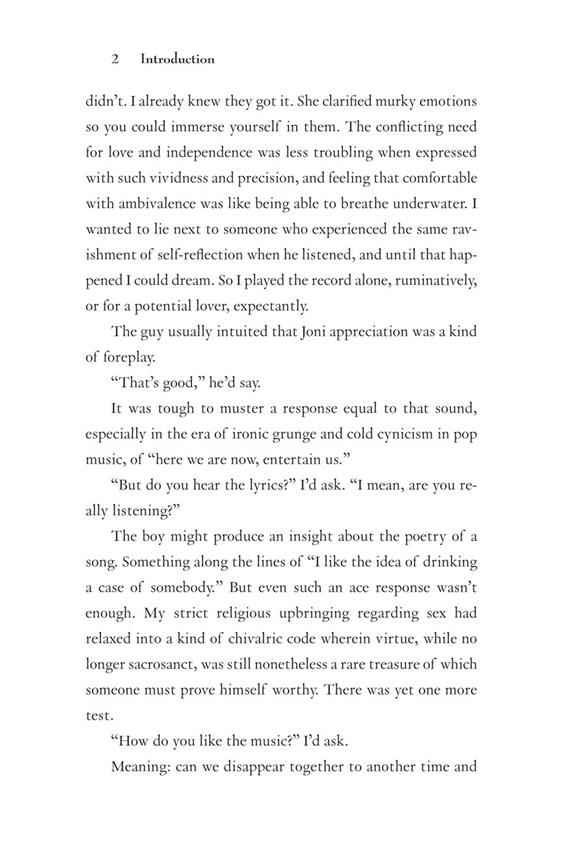 2 Introduction

didn't. I already knew they got it. She clarified murky emotions so you could immerse yourself in them. The conflicting need for love and independence was less troubling when expressed with such vividness and precision, and feeling that comfortable with ambivalence was like being able to breathe underwater. I wanted to lie next to someone who experienced the same ravishment of self-reflection when he listened, and until that happened I could dream. So I played the record alone, ruminatively, or for a potential lover, expectantly.

The guy usually intuited that Joni appreciation was a kind of foreplay.

"That's good," he'd say.

It was tough to muster a response equal to that sound, especially in the era of ironic grunge and cold cynicism in pop music, of "here we are now, entertain us."

"But do you hear the lyrics?" I'd ask. "I mean, are you really listening?"

The boy might produce an insight about the poetry of a song. Something along the lines of "I like the idea of drinking a case of somebody." But even such an ace response wasn't enough. My strict religious upbringing regarding sex had relaxed into a kind of chivalric code wherein virtue, while no longer sacrosanct, was still nonetheless a rare treasure of which someone must prove himself worthy. There was yet one more test.

"How do you like the music?" I'd ask.

Meaning: can we disappear together to another time and